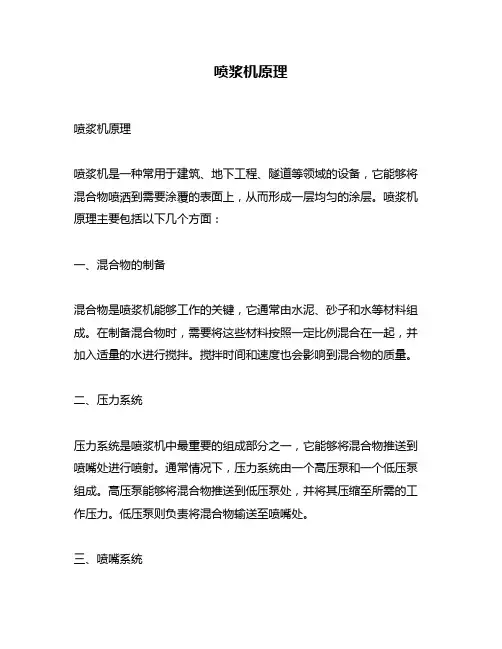 喷浆机原理

喷浆机原理

喷浆机是一种常用于建筑、地下工程、隧道等领域的设备，它能够将混合物喷洒到需要涂覆的表面上，从而形成一层均匀的涂层。喷浆机原理主要包括以下几个方面：

一、混合物的制备

混合物是喷浆机能够工作的关键，它通常由水泥、砂子和水等材料组成。在制备混合物时，需要将这些材料按照一定比例混合在一起，并加入适量的水进行搅拌。搅拌时间和速度也会影响到混合物的质量。

二、压力系统

压力系统是喷浆机中最重要的组成部分之一，它能够将混合物推送到喷嘴处进行喷射。通常情况下，压力系统由一个高压泵和一个低压泵组成。高压泵能够将混合物推送到低压泵处，并将其压缩至所需的工作压力。低压泵则负责将混合物输送至喷嘴处。

三、喷嘴系统